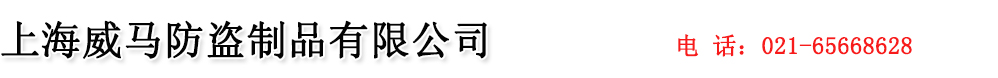 上海威马防盗制品有限公司

电 话：021-65668628